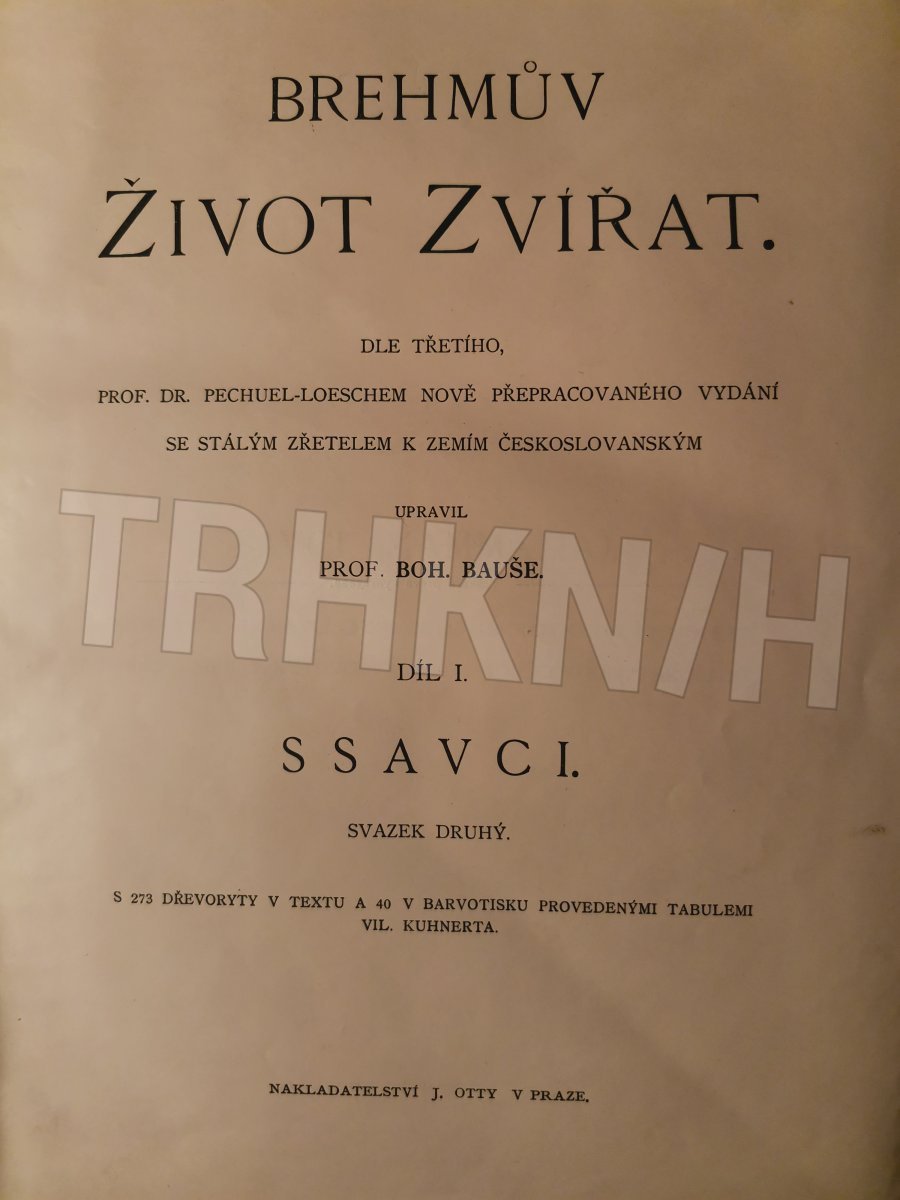 BREHMŮV

ŽIVOT ZVÍŘAT.

DLE TŘETÍHO,

PROF. DR. PECHUEL-LOESCHEM NOVĚ PŘEPRACOVANÉHO VYDÁNÍ

SE STÁLÝM ZŘETELEM K ZEMÍM ČESKOSLOVANSKÝM

UPRAVIL

PROF. BOH. BAUŠE.

TRHKNIH

DÍL I.

SSAVCI.

SVAZEK DRUHÝ.

S 273 DŘEVORYTY V TEXTU A 40 V BARVOTISKU PROVEDENÝMI TABULEMI VIL. KUHNERTA.

NAKLADATELSTVÍ J. OTTY V PRAZE.